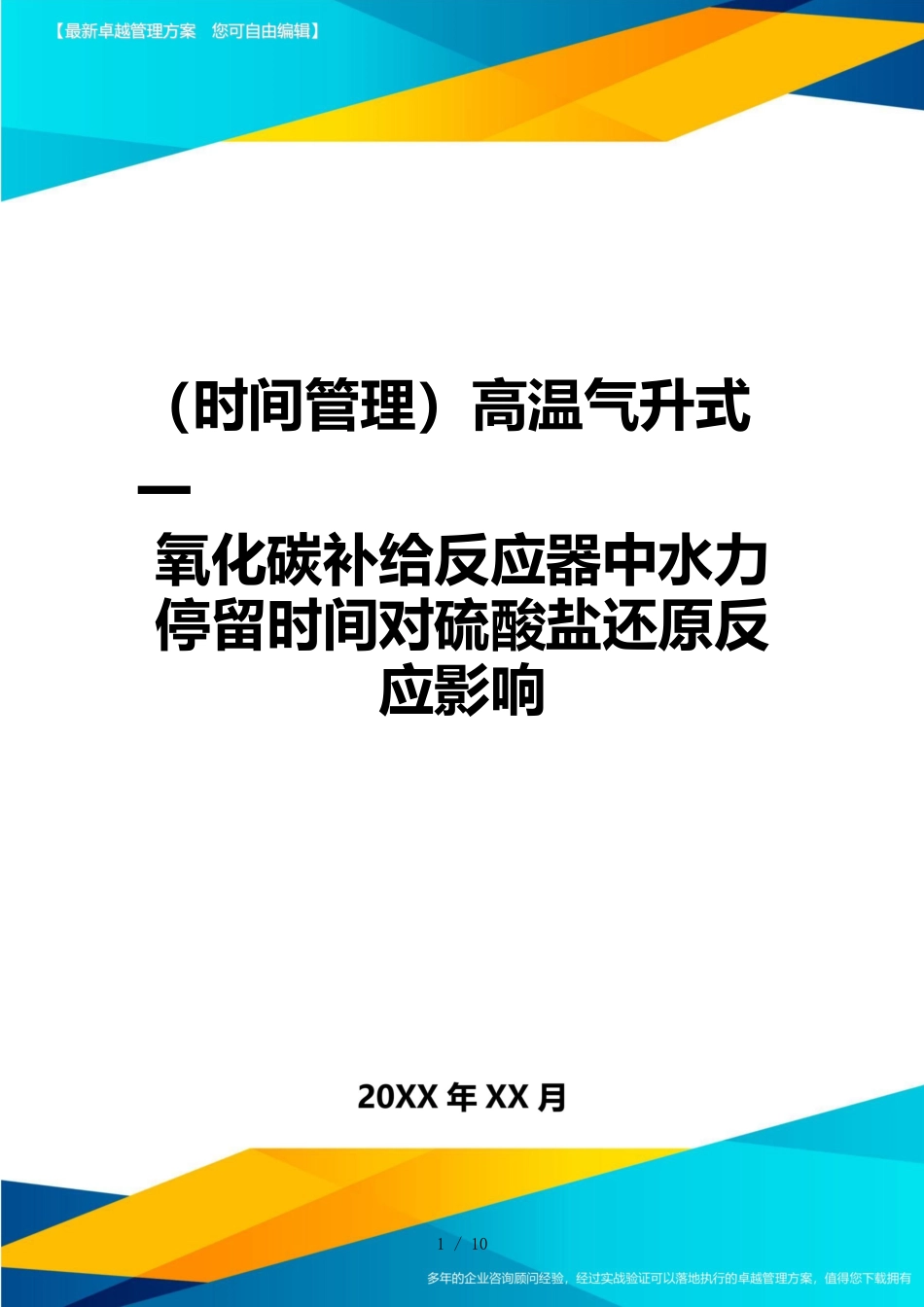 【最新卓越管理方案　您可自由编辑】

（时间管理）高温气升式一氧化碳补给反应器中水力停留时间对硫酸盐还原反应影响

20XX 年 XX 月

1 / 10

多年的企业咨询顾问经验，经过实战验证可以落地执行的卓越管理方案，值得您下载拥有